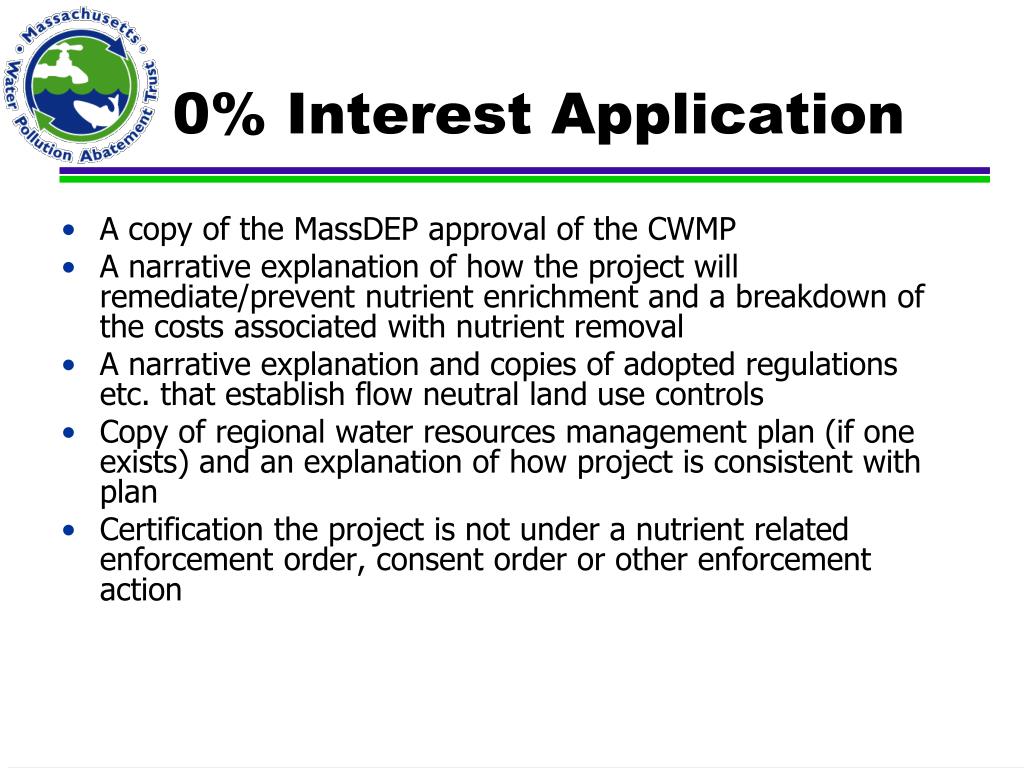 Massachusetts Water Pollution Abatement Trust

0% Interest Application

• A copy of the MassDEP approval of the CWMP
• A narrative explanation of how the project will remediate/prevent nutrient enrichment and a breakdown of the costs associated with nutrient removal
• A narrative explanation and copies of adopted regulations etc. that establish flow neutral land use controls
• Copy of regional water resources management plan (if one exists) and an explanation of how project is consistent with plan
• Certification the project is not under a nutrient related enforcement order, consent order or other enforcement action